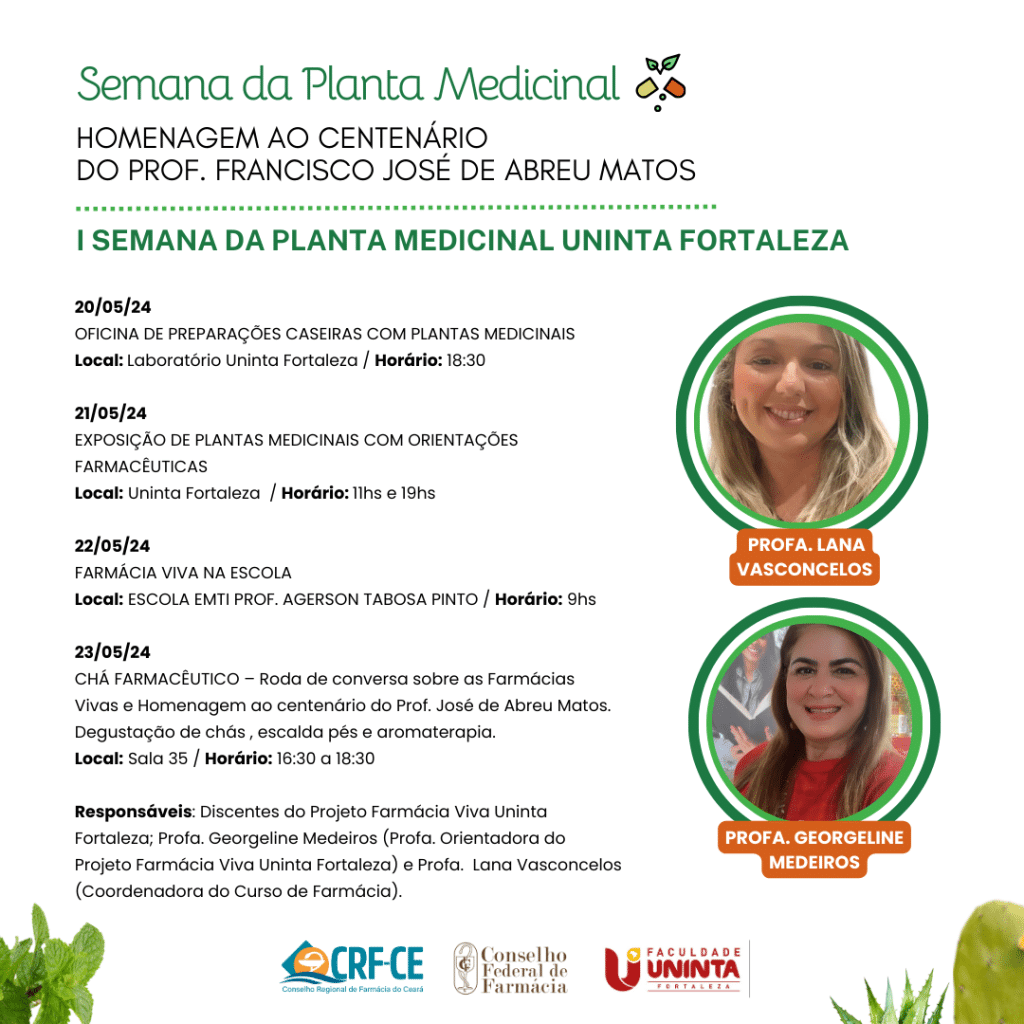 Semana da Planta Medicinal

HOMENAGEM AO CENTENÁRIO DO PROF. FRANCISCO JOSÉ DE ABREU MATOS

I SEMANA DA PLANTA MEDICINAL UNINTA FORTALEZA

20/05/24
OFICINA DE PREPARAÇÕES CASEIRAS COM PLANTAS MEDICINAIS
Local: Laboratório Uninta Fortaleza / Horário: 18:30

21/05/24
EXPOSIÇÃO DE PLANTAS MEDICINAIS COM ORIENTAÇÕES FARMACÊUTICAS
Local: Uninta Fortaleza / Horário: 11hs e 19hs

22/05/24
FARMÁCIA VIVA NA ESCOLA
Local: ESCOLA EMTI PROF. AGERSON TABOSA PINTO / Horário: 9hs

23/05/24
CHÁ FARMACÊUTICO – Roda de conversa sobre as Farmácias Vivas e Homenagem ao centenário do Prof. José de Abreu Matos. Degustação de chás , escalda pés e aromaterapia.
Local: Sala 35 / Horário: 16:30 a 18:30

Responsáveis: Discentes do Projeto Farmácia Viva Uninta Fortaleza; Profa. Georgeline Medeiros (Profa. Orientadora do Projeto Farmácia Viva Uninta Fortaleza) e Profa. Lana Vasconcelos (Coordenadora do Curso de Farmácia).

PROFA. LANA VASCONCELOS

PROFA. GEORGELINE MEDEIROS

CRF-CE
Conselho Regional de Farmácia do Ceará

Conselho Federal de Farmácia

FACULDADE UNINTA FORTALEZA